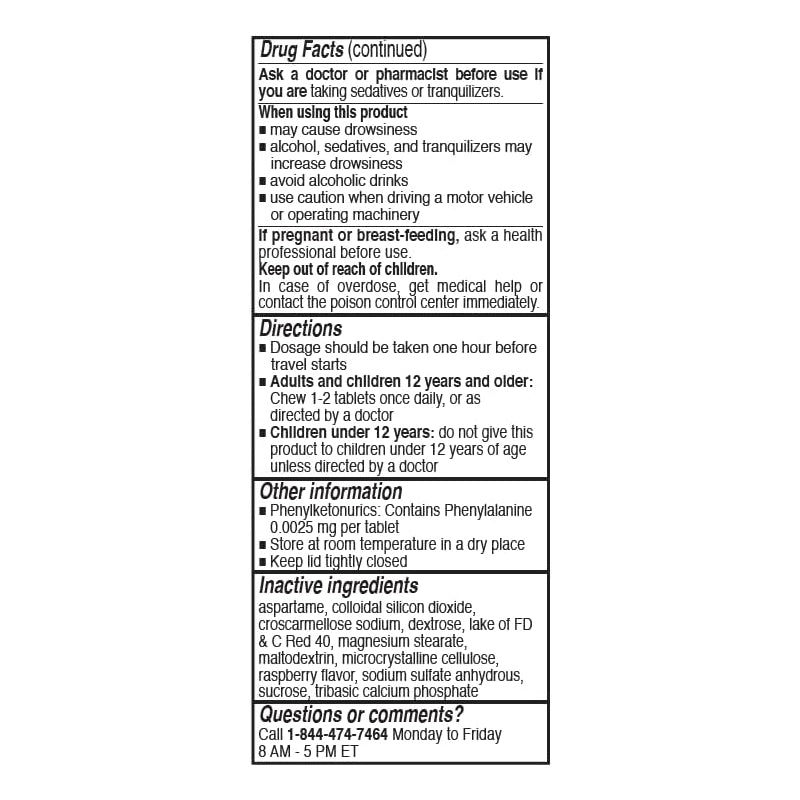 Drug Facts (continued)

Ask a doctor or pharmacist before use if you are taking sedatives or tranquilizers.

When using this product
■ may cause drowsiness
■ alcohol, sedatives, and tranquilizers may increase drowsiness
■ avoid alcoholic drinks
■ use caution when driving a motor vehicle or operating machinery

If pregnant or breast-feeding, ask a health professional before use.
Keep out of reach of children.
In case of overdose, get medical help or contact the poison control center immediately.

Directions
■ Dosage should be taken one hour before travel starts
■ Adults and children 12 years and older: Chew 1-2 tablets once daily, or as directed by a doctor
■ Children under 12 years: do not give this product to children under 12 years of age unless directed by a doctor

Other information
■ Phenylketonurics: Contains Phenylalanine 0.0025 mg per tablet
■ Store at room temperature in a dry place
■ Keep lid tightly closed

Inactive ingredients
aspartame, colloidal silicon dioxide, croscarmellose sodium, dextrose, lake of FD & C Red 40, magnesium stearate, maltodextrin, microcrystalline cellulose, raspberry flavor, sodium sulfate anhydrous, sucrose, tribasic calcium phosphate

Questions or comments?
Call 1-844-474-7464 Monday to Friday 8 AM - 5 PM ET